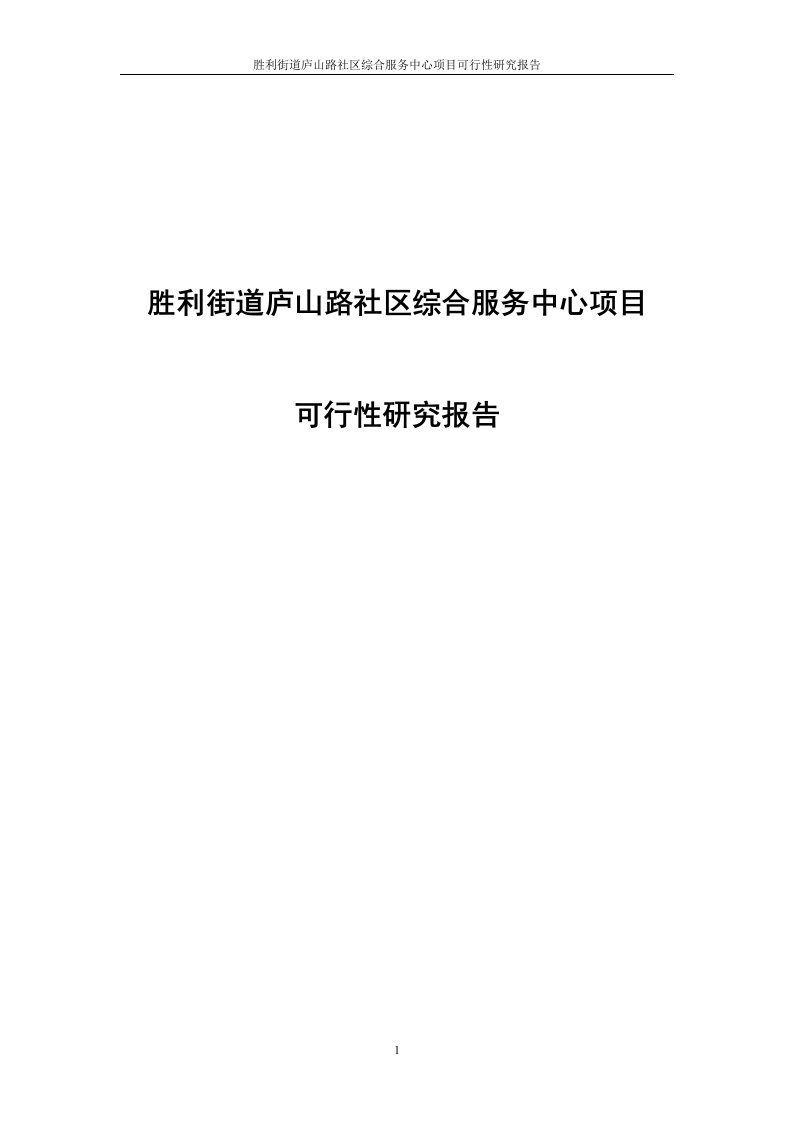 胜利街道庐山路社区综合服务中心项目可行性研究报告

胜利街道庐山路社区综合服务中心项目

可行性研究报告

1